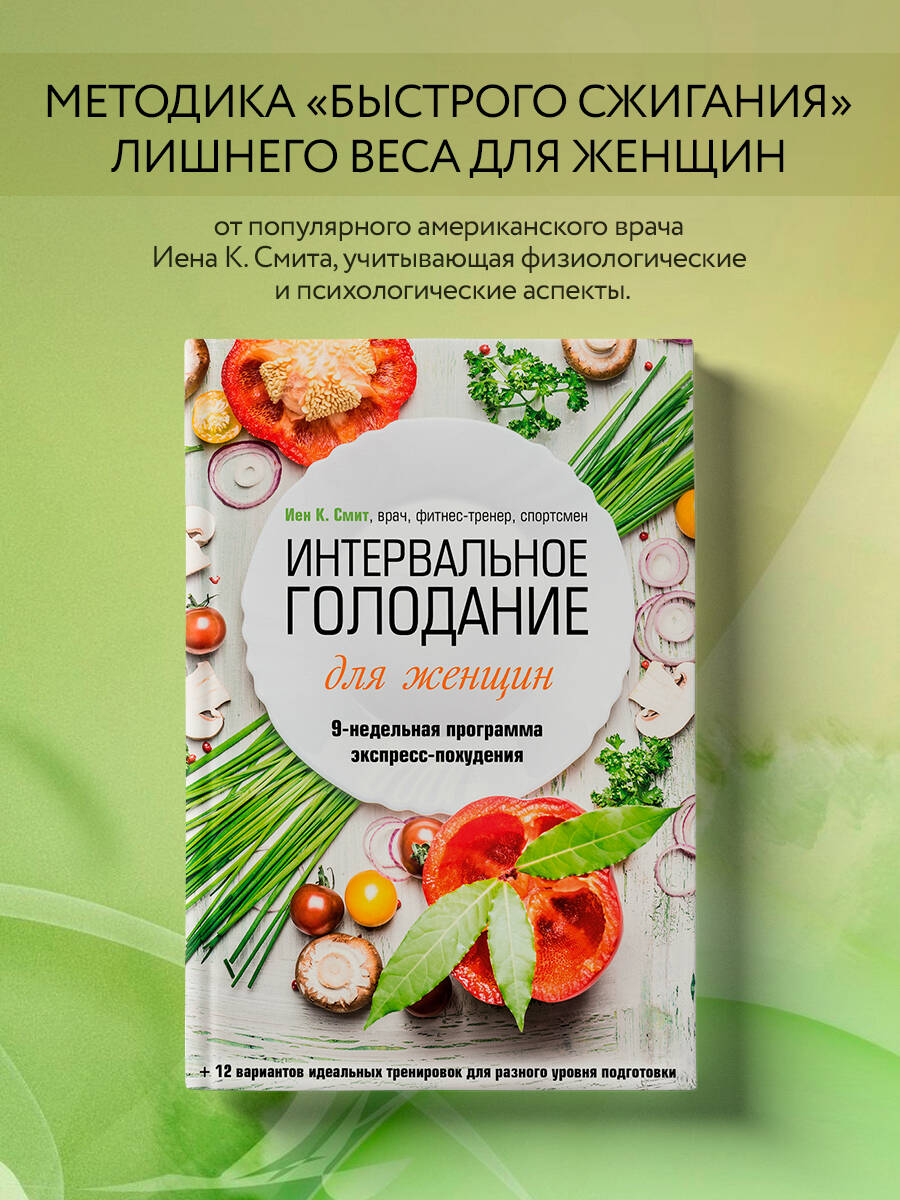 МЕТОДИКА «БЫСТРОГО СЖИГАНИЯ» ЛИШНЕГО ВЕСА ДЛЯ ЖЕНЩИН

от популярного американского врача Иена К. Смита, учитывающая физиологические и психологические аспекты.

Иен К. Смит, врач, фитнес-тренер, спортсмен

ИНТЕРВАЛЬНОЕ ГОЛОДАНИЕ

для женщин

9-недельная программа экспресс-похудения

+ 12 вариантов идеальных тренировок для разного уровня подготовки